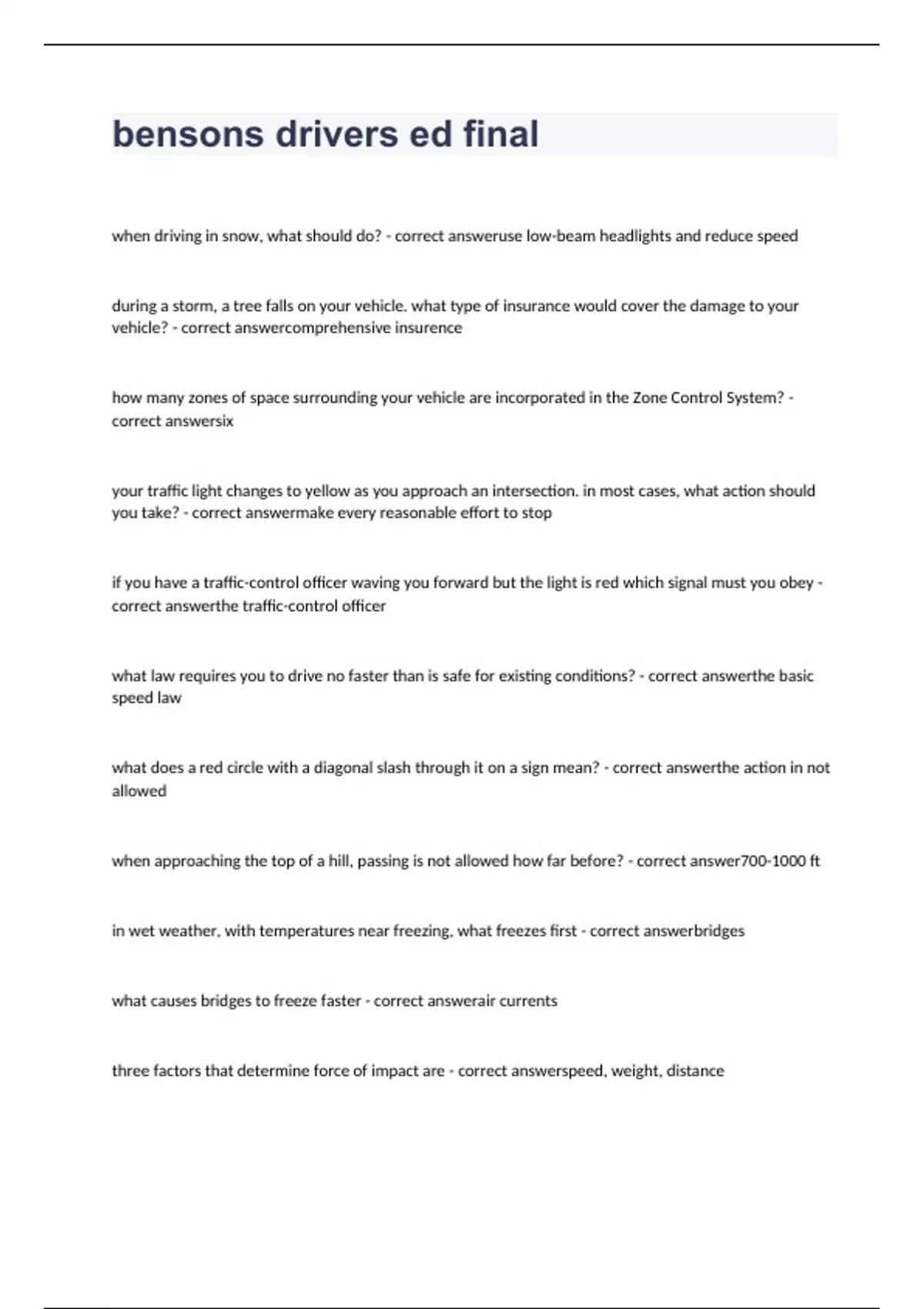 bensons drivers ed final

when driving in snow, what should do? - correct answeruse low-beam headlights and reduce speed

during a storm, a tree falls on your vehicle. what type of insurance would cover the damage to your vehicle? - correct answercomprehensive insurence

how many zones of space surrounding your vehicle are incorporated in the Zone Control System? - correct answersix

your traffic light changes to yellow as you approach an intersection. in most cases, what action should you take? - correct answermake every reasonable effort to stop

if you have a traffic-control officer waving you forward but the light is red which signal must you obey - correct answerthe traffic-control officer

what law requires you to drive no faster than is safe for existing conditions? - correct answerthe basic speed law

what does a red circle with a diagonal slash through it on a sign mean? - correct answerthe action in not allowed

when approaching the top of a hill, passing is not allowed how far before? - correct answer700-1000 ft

in wet weather, with temperatures near freezing, what freezes first - correct answerbridges

what causes bridges to freeze faster - correct answerair currents

three factors that determine force of impact are - correct answerspeed, weight, distance